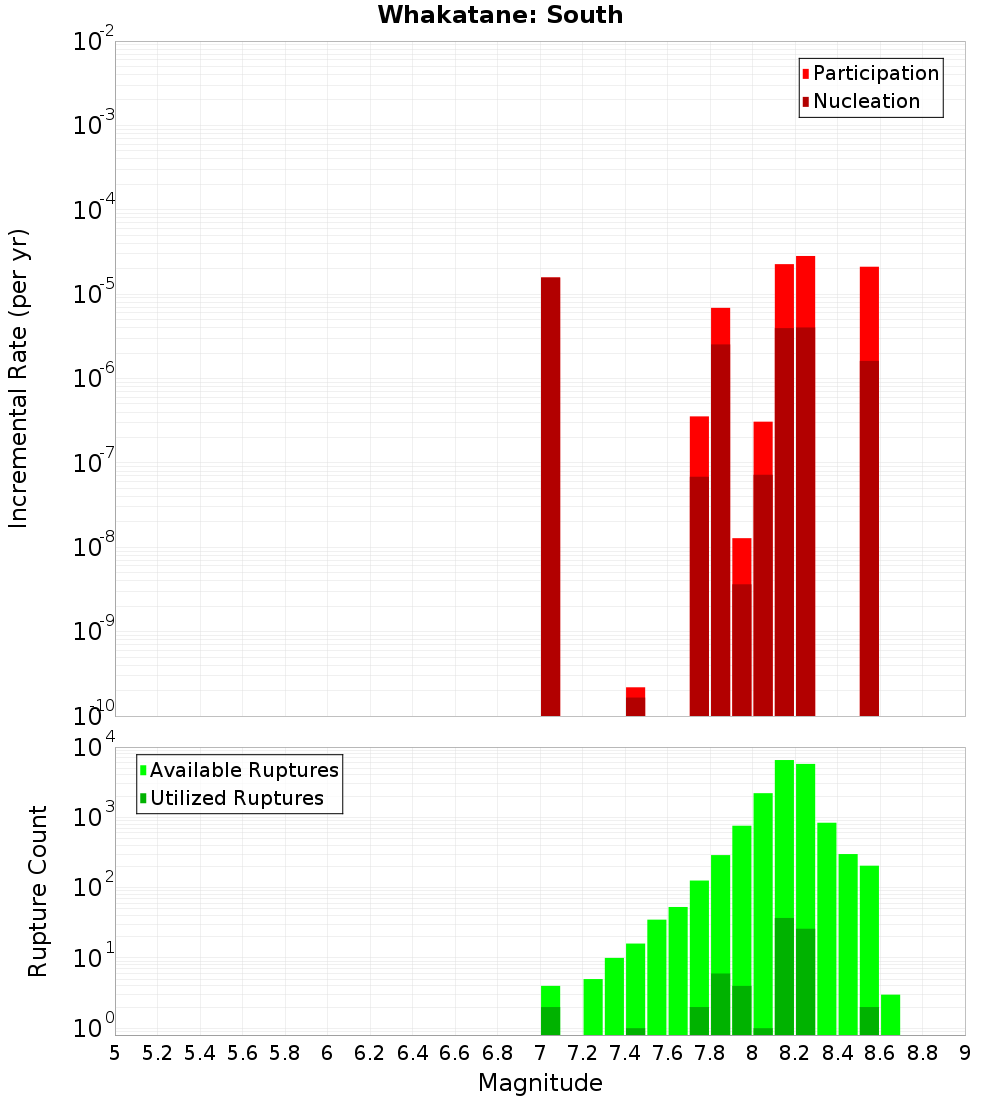 Whakatane: South

Participation
Nucleation

Incremental Rate (per yr)

$10^{-2}$
$10^{-3}$
$10^{-4}$
$10^{-5}$
$10^{-6}$
$10^{-7}$
$10^{-8}$
$10^{-9}$
$10^{-10}$

Available Ruptures
Utilized Ruptures

Rupture Count

$10^{4}$
$10^{3}$
$10^{2}$
$10^{1}$
$10^{0}$

5 5.2 5.4 5.6 5.8 6 6.2 6.4 6.6 6.8 7 7.2 7.4 7.6 7.8 8 8.2 8.4 8.6 8.8 9

Magnitude